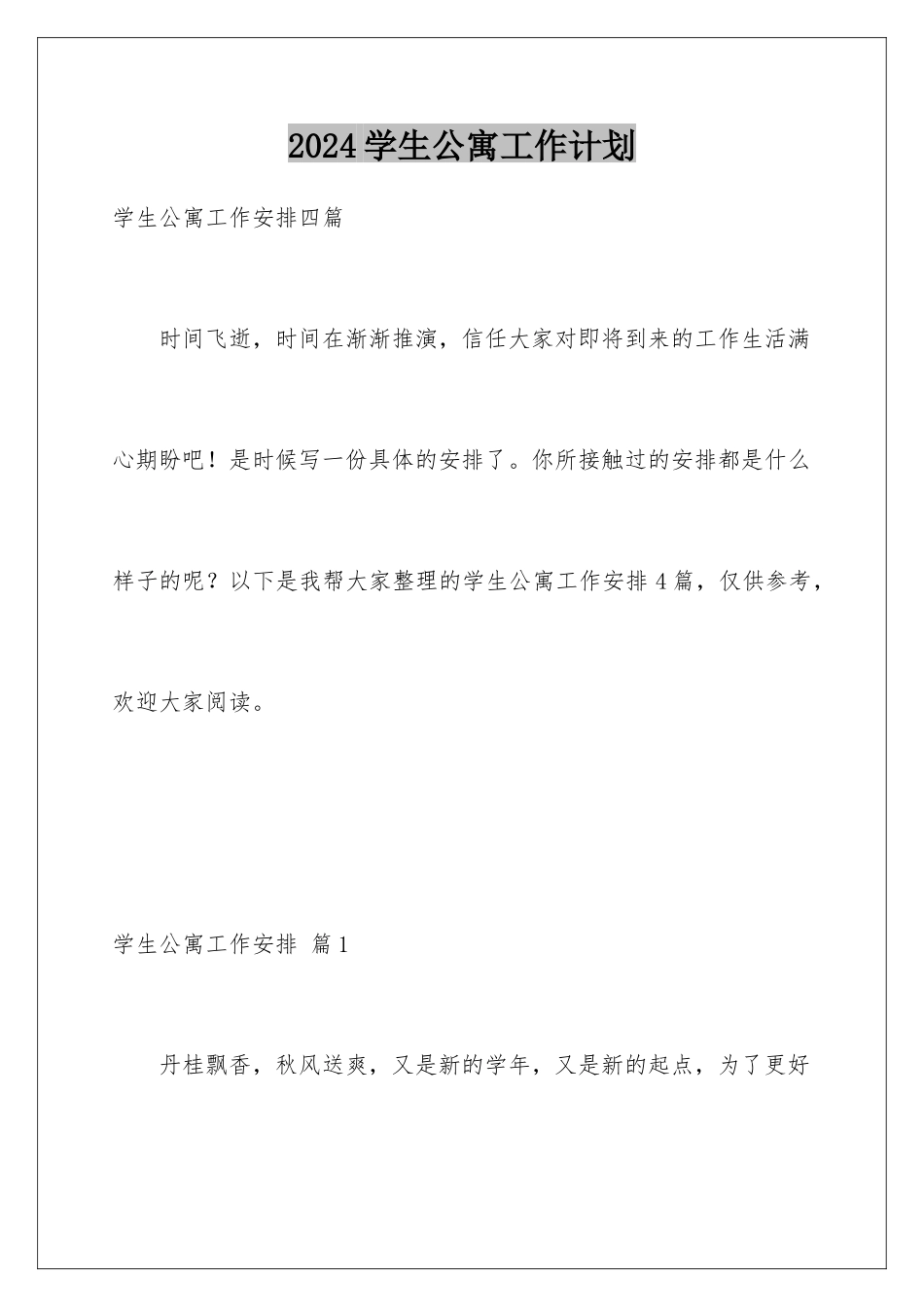 2024学生公寓工作计划

学生公寓工作安排四篇

时间飞逝，时间在渐渐推演，信任大家对即将到来的工作生活满心期盼吧！是时候写一份具体的安排了。你所接触过的安排都是什么样子的呢？以下是我帮大家整理的学生公寓工作安排4篇，仅供参考，欢迎大家阅读。

学生公寓工作安排 篇1

丹桂飘香，秋风送爽，又是新的学年，又是新的起点，为了更好